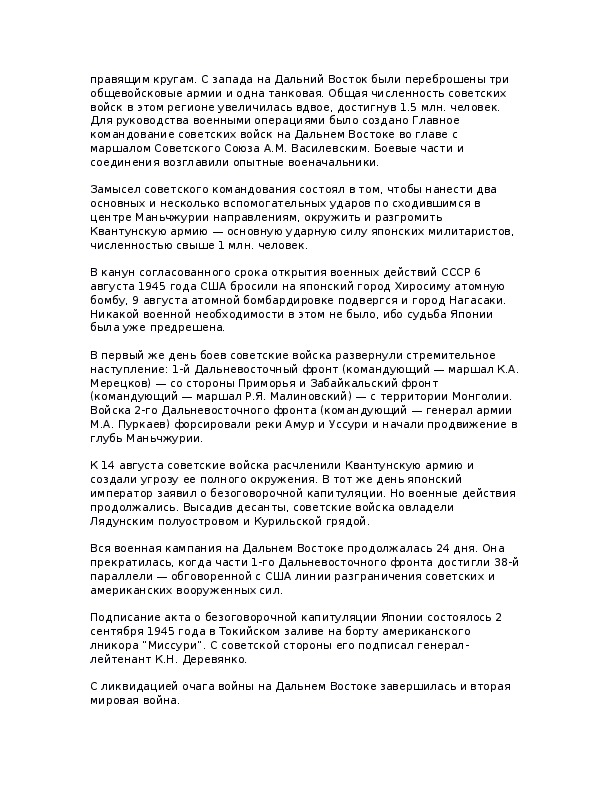 правящим кругам. С запада на Дальний Восток были переброшены три общевойсковые армии и одна танковая. Общая численность советских войск в этом регионе увеличилась вдвое, достигнув 1.5 млн. человек. Для руководства военными операциями было создано Главное командование советских войск на Дальнем Востоке во главе с маршалом Советского Союза А.М. Василевским. Боевые части и соединения возглавили опытные военачальники.

Замысел советского командования состоял в том, чтобы нанести два основных и несколько вспомогательных ударов по сходившимся в центре Маньчжурии направлениям, окружить и разгромить Квантунскую армию — основную ударную силу японских милитаристов, численностью свыше 1 млн. человек.

В канун согласованного срока открытия военных действий СССР 6 августа 1945 года США бросили на японский город Хиросиму атомную бомбу, 9 августа атомной бомбардировке подвергся и город Нагасаки. Никакой военной необходимости в этом не было, ибо судьба Японии была уже предрешена.

В первый же день боев советские войска развернули стремительное наступление: 1-й Дальневосточный фронт (командующий — маршал К.А. Мерецков) — со стороны Приморья и Забайкальский фронт (командующий — маршал Р.Я. Малиновский) — с территории Монголии. Войска 2-го Дальневосточного фронта (командующий — генерал армии М.А. Пуркаев) форсировали реки Амур и Уссури и начали продвижение в глубь Маньчжурии.

К 14 августа советские войска расчленили Квантунскую армию и создали угрозу ее полного окружения. В тот же день японский император заявил о безоговорочной капитуляции. Но военные действия продолжались. Высадив десанты, советские войска овладели Лядунским полуостровом и Курильской грядой.

Вся военная кампания на Дальнем Востоке продолжалась 24 дня. Она прекратилась, когда части 1-го Дальневосточного фронта достигли 38-й параллели — обговоренной с США линии разграничения советских и американских вооруженных сил.

Подписание акта о безоговорочной капитуляции Японии состоялось 2 сентября 1945 года в Токийском заливе на борту американского лникора "Миссури". С советской стороны его подписал генерал-лейтенант К.Н. Деревянко.

С ликвидацией очага войны на Дальнем Востоке завершилась и вторая мировая война.